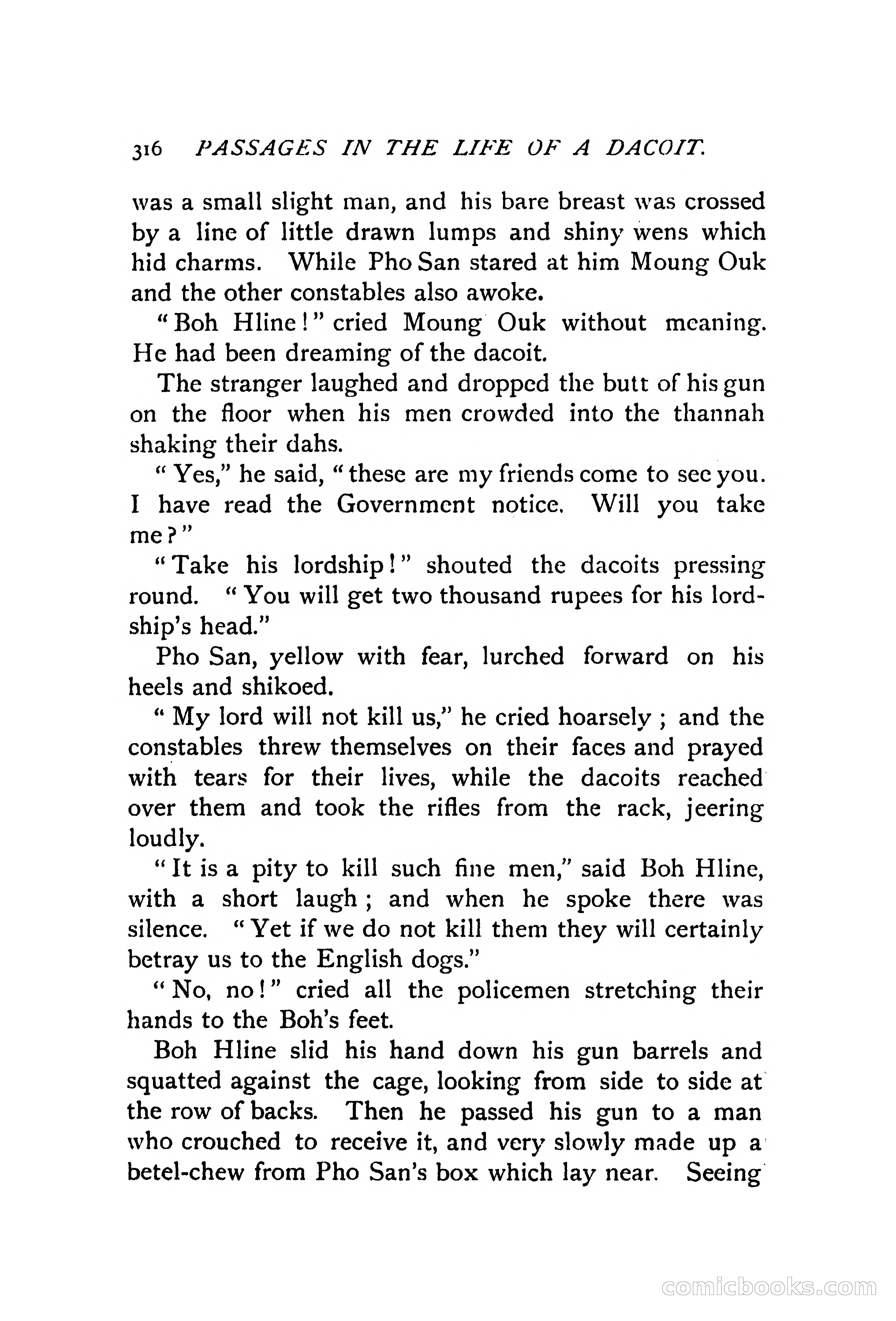 316 PASSAGES IN THE LIFE OF A DACOIT.

was a small slight man, and his bare breast was crossed by a line of little drawn lumps and shiny wens which hid charms. While Pho San stared at him Moung Ouk and the other constables also awoke.

"Boh Hline!" cried Moung Ouk without meaning. He had been dreaming of the dacoit.

The stranger laughed and dropped the butt of his gun on the floor when his men crowded into the thannah shaking their dahs.

"Yes," he said, "these are my friends come to see you. I have read the Government notice. Will you take me?"

"Take his lordship!" shouted the dacoits pressing round. "You will get two thousand rupees for his lordship's head."

Pho San, yellow with fear, lurched forward on his heels and shikoed.

"My lord will not kill us," he cried hoarsely; and the constables threw themselves on their faces and prayed with tears for their lives, while the dacoits reached over them and took the rifles from the rack, jeering loudly.

"It is a pity to kill such fine men," said Boh Hline, with a short laugh; and when he spoke there was silence. "Yet if we do not kill them they will certainly betray us to the English dogs."

"No, no!" cried all the policemen stretching their hands to the Boh's feet.

Boh Hline slid his hand down his gun barrels and squatted against the cage, looking from side to side at the row of backs. Then he passed his gun to a man who crouched to receive it, and very slowly made up a betel-chew from Pho San's box which lay near. Seeing

comicbooks.com